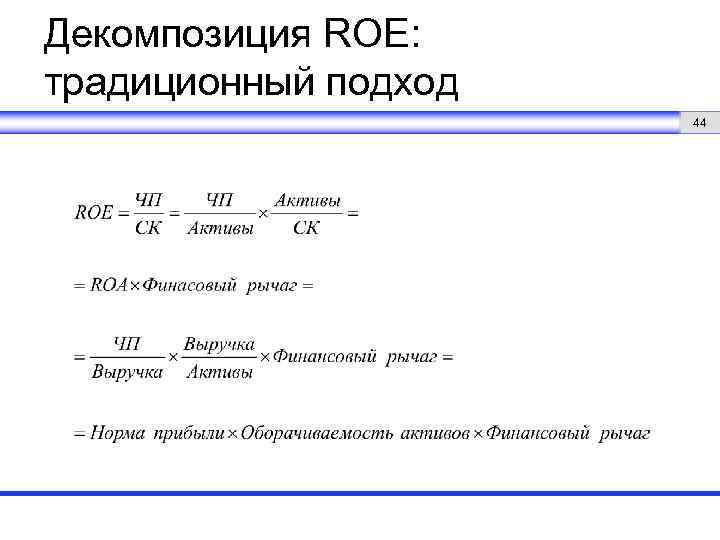 Декомпозиция ROE: традиционный подход

44

$ROE = \frac{ЧП}{СК} = \frac{ЧП}{Активы} \times \frac{Активы}{СК} =$

$= ROA \times Финасовый\ рычаг =$

$= \frac{ЧП}{Выручка} \times \frac{Выручка}{Активы} \times Финансовый\ рычаг =$

$= Норма\ прибыли \times Оборачиваемость\ активов \times Финансовый\ рычаг$